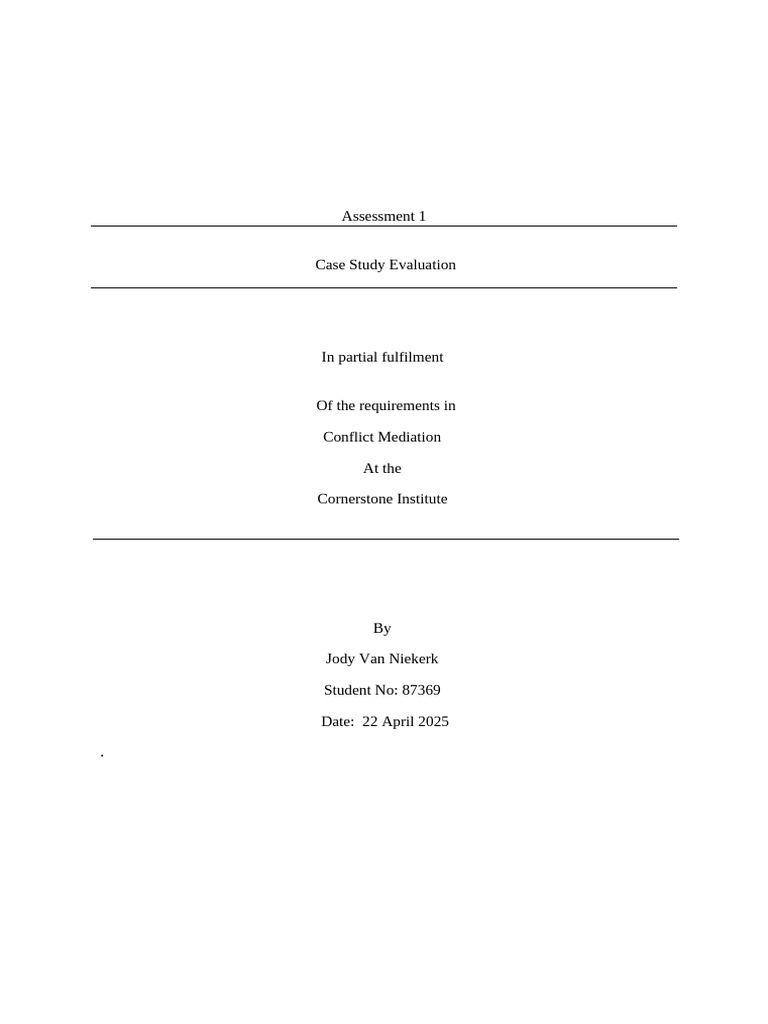 Assessment 1

Case Study Evaluation

In partial fulfilment

Of the requirements in

Conflict Mediation

At the

Cornerstone Institute

By

Jody Van Niekerk

Student No: 87369

Date: 22 April 2025

.